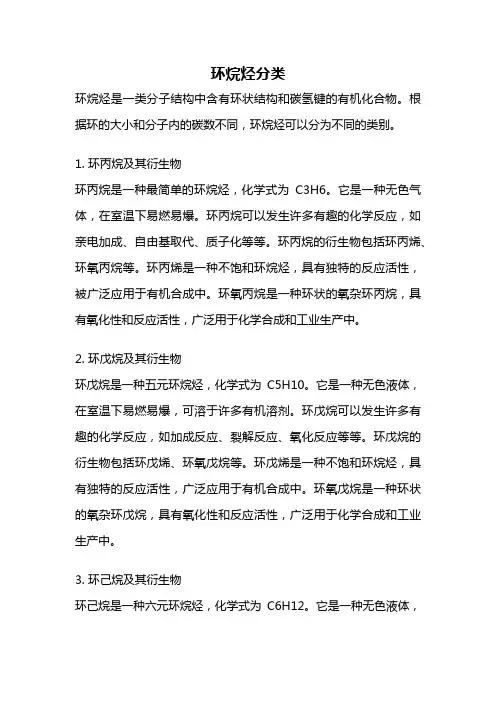 环烷烃分类

环烷烃是一类分子结构中含有环状结构和碳氢键的有机化合物。根据环的大小和分子内的碳数不同，环烷烃可以分为不同的类别。

1. 环丙烷及其衍生物

环丙烷是一种最简单的环烷烃，化学式为 C3H6。它是一种无色气体，在室温下易燃易爆。环丙烷可以发生许多有趣的化学反应，如亲电加成、自由基取代、质子化等等。环丙烷的衍生物包括环丙烯、环氧丙烷等。环丙烯是一种不饱和环烷烃，具有独特的反应活性，被广泛应用于有机合成中。环氧丙烷是一种环状的氧杂环丙烷，具有氧化性和反应活性，广泛用于化学合成和工业生产中。

2. 环戊烷及其衍生物

环戊烷是一种五元环烷烃，化学式为 C5H10。它是一种无色液体，在室温下易燃易爆，可溶于许多有机溶剂。环戊烷可以发生许多有趣的化学反应，如加成反应、裂解反应、氧化反应等等。环戊烷的衍生物包括环戊烯、环氧戊烷等。环戊烯是一种不饱和环烷烃，具有独特的反应活性，广泛应用于有机合成中。环氧戊烷是一种环状的氧杂环戊烷，具有氧化性和反应活性，广泛用于化学合成和工业生产中。

3. 环己烷及其衍生物

环己烷是一种六元环烷烃，化学式为 C6H12。它是一种无色液体，